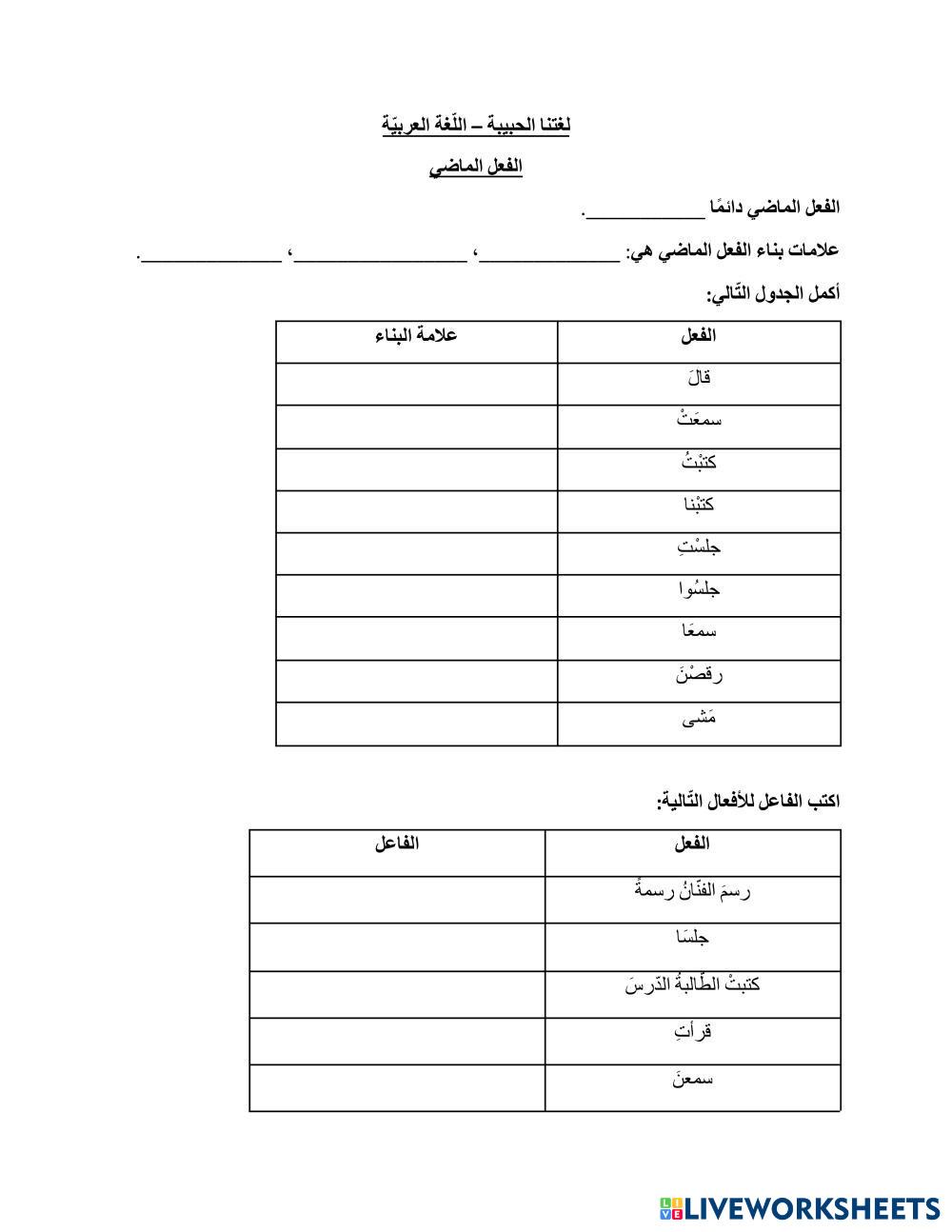 لغتنا الحبيبة – اللّغة العربيّة

الفعل الماضي

الفعل الماضي دائمًا ____________.

علامات بناء الفعل الماضي هي: ____________ ، ____________ ، ____________.

أكمل الجدول التّالي:

| الفعل | علامة البناء |
|---|---|
| قالَ | |
| سمعَتْ | |
| كتبْتُ | |
| كتبْنا | |
| جلسْتِ | |
| جلسُوا | |
| سمعَا | |
| رقصْنَ | |
| مَشى | |

اكتب الفاعل للأفعال التّالية:

| الفعل | الفاعل |
|---|---|
| رسمَ الفنّانُ رسمةً | |
| جلسَا | |
| كتبتْ الطّالبةُ الدّرسَ | |
| قرأتِ | |
| سمعنَ | |

LIVEWORKSHEETS